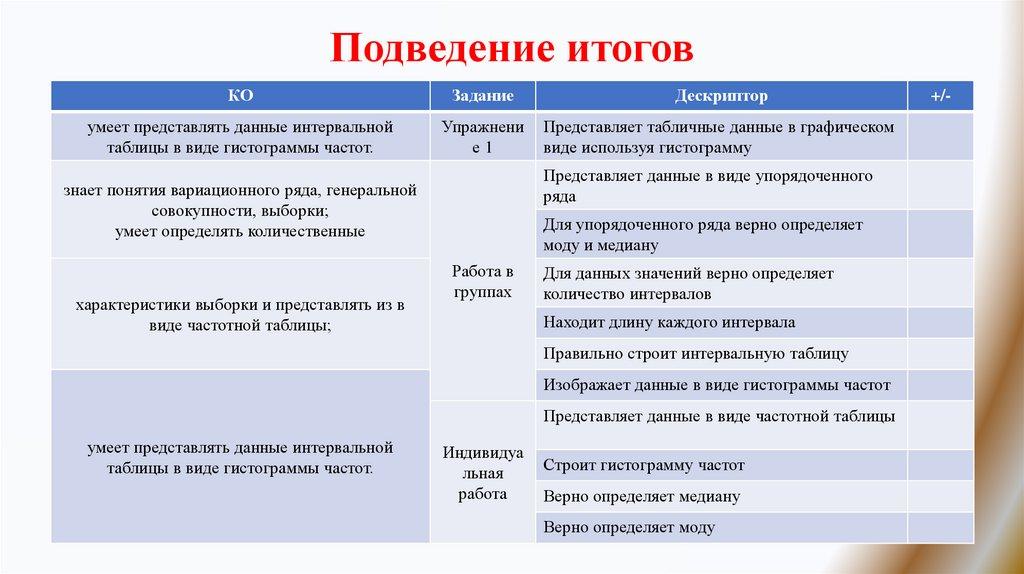 Подведение итогов

| КО | Задание | Дескриптор | +/- |
|---|---|---|---|
| умеет представлять данные интервальной таблицы в виде гистограммы частот. | Упражнение 1 | Представляет табличные данные в графическом виде используя гистограмму | |
| знает понятия вариационного ряда, генеральной совокупности, выборки; умеет определять количественные | Работа в группах | Представляет данные в виде упорядоченного ряда | |
| | | Для упорядоченного ряда верно определяет моду и медиану | |
| характеристики выборки и представлять из в виде частотной таблицы; | | Для данных значений верно определяет количество интервалов | |
| | | Находит длину каждого интервала | |
| | | Правильно строит интервальную таблицу | |
| умеет представлять данные интервальной таблицы в виде гистограммы частот. | | Изображает данные в виде гистограммы частот | |
| | Индивидуальная работа | Представляет данные в виде частотной таблицы | |
| | | Строит гистограмму частот | |
| | | Верно определяет медиану | |
| | | Верно определяет моду | |